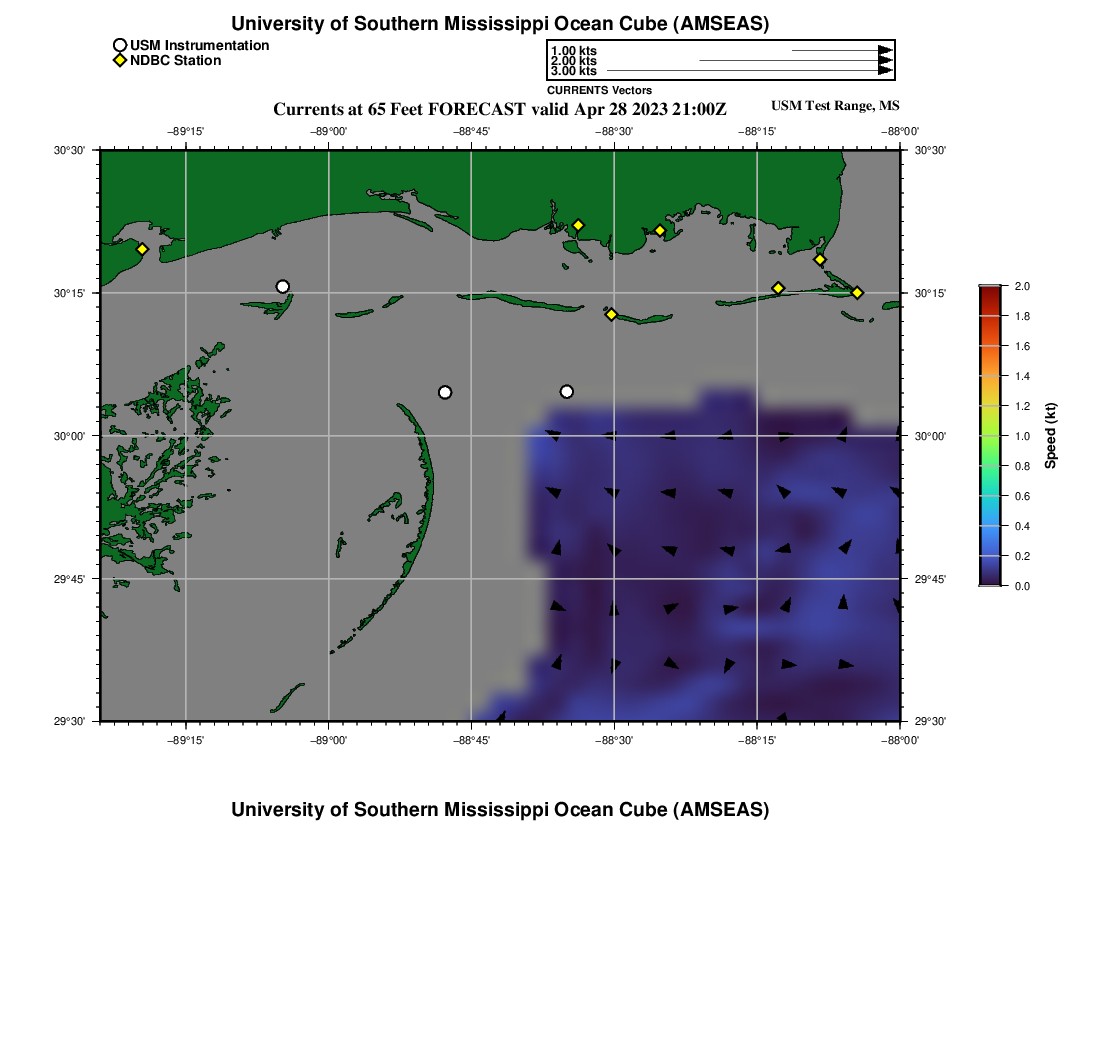 University of Southern Mississippi Ocean Cube (AMSEAS)

USM Instrumentation
NDBC Station

1.00 kts
2.00 kts
3.00 kts
CURRENTS Vectors

Currents at 65 Feet FORECAST valid Apr 28 2023 21:00Z

USM Test Range, MS

−89°15' −89°00' −88°45' −88°30' −88°15' −88°00'

30°30' 30°15' 30°00' 29°45' 29°30'

30°30' 30°15' 30°00' 29°45' 29°30'

−89°15' −89°00' −88°45' −88°30' −88°15' −88°00'

2.0
1.8
1.6
1.4
1.2
1.0
0.8
0.6
0.4
0.2
0.0
Speed (kt)

University of Southern Mississippi Ocean Cube (AMSEAS)